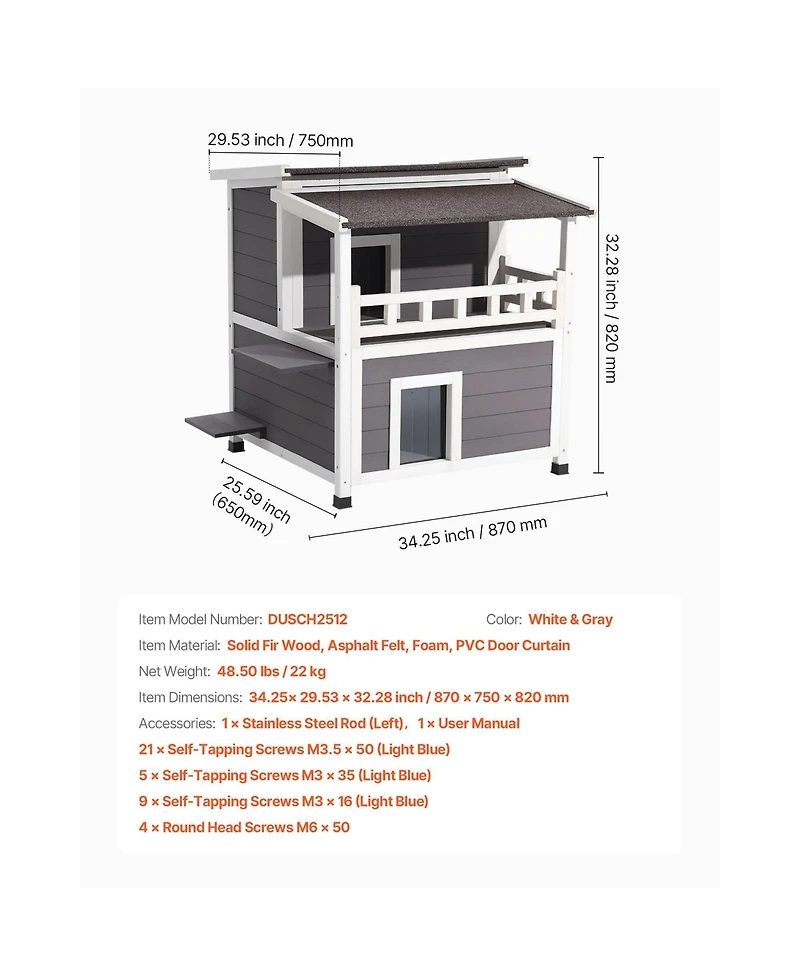 29.53 inch / 750mm

32.28 inch / 820 mm

25.59 inch (650mm)

34.25 inch / 870 mm

Item Model Number: DUSCH2512 Color: White & Gray

Item Material: Solid Fir Wood, Asphalt Felt, Foam, PVC Door Curtain

Net Weight: 48.50 lbs / 22 kg

Item Dimensions: 34.25× 29.53 × 32.28 inch / 870 × 750 × 820 mm

Accessories: 1 × Stainless Steel Rod (Left), 1 × User Manual

21 × Self-Tapping Screws M3.5 × 50 (Light Blue)

5 × Self-Tapping Screws M3 × 35 (Light Blue)

9 × Self-Tapping Screws M3 × 16 (Light Blue)

4 × Round Head Screws M6 × 50